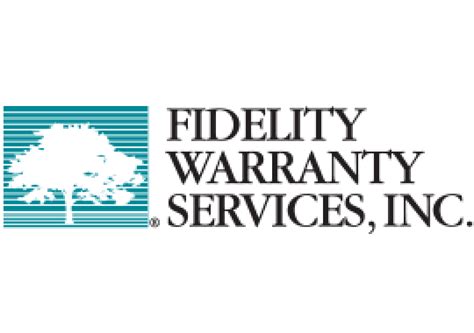 ®
FIDELITY
WARRANTY
SERVICES, INC.